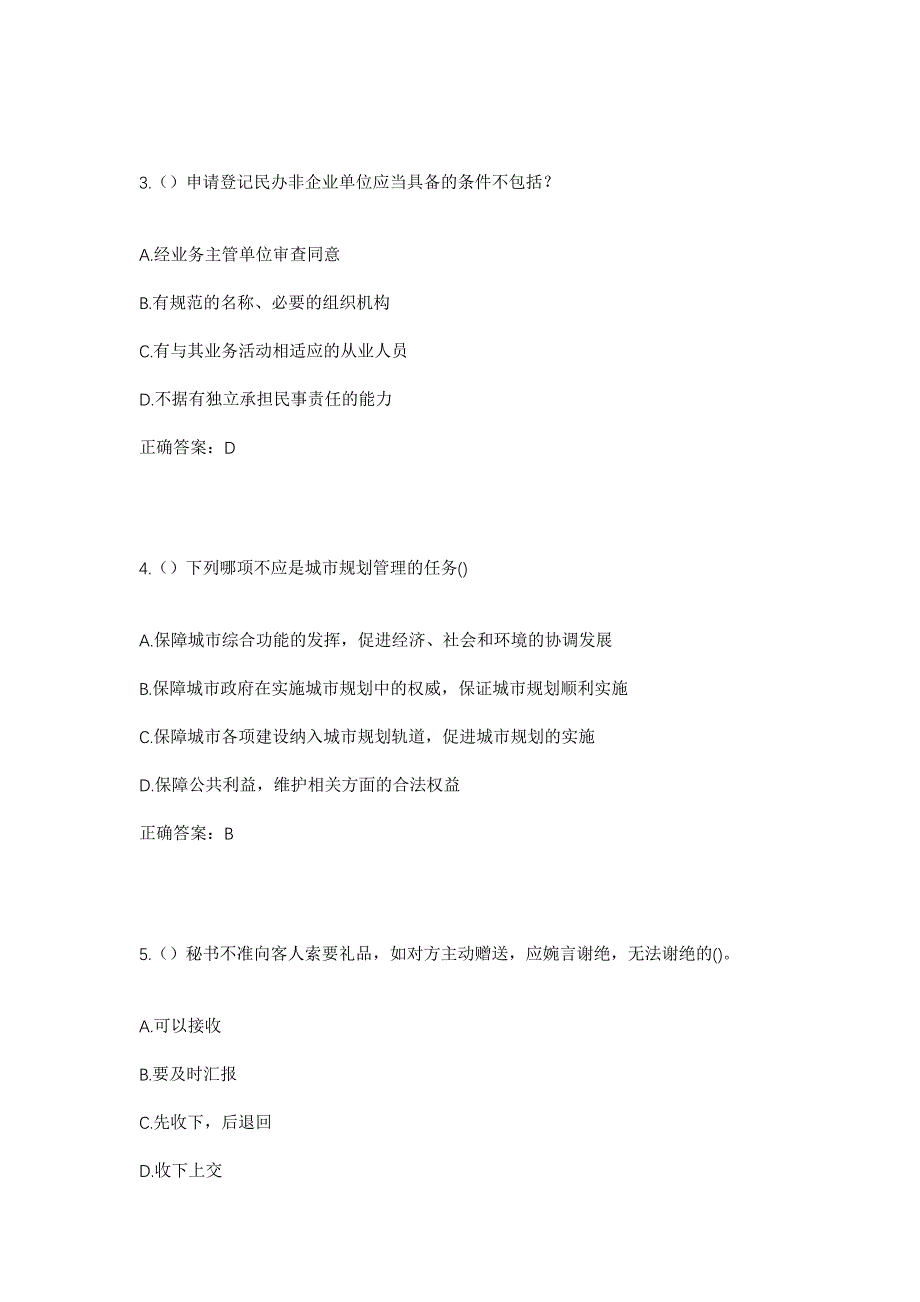 3.（）申请登记民办非企业单位应当具备的条件不包括？

A.经业务主管单位审查同意

B.有规范的名称、必要的组织机构

C.有与其业务活动相适应的从业人员

D.不据有独立承担民事责任的能力

正确答案：D

4.（）下列哪项不应是城市规划管理的任务()

A.保障城市综合功能的发挥，促进经济、社会和环境的协调发展

B.保障城市政府在实施城市规划中的权威，保证城市规划顺利实施

C.保障城市各项建设纳入城市规划轨道，促进城市规划的实施

D.保障公共利益，维护相关方面的合法权益

正确答案：B

5.（）秘书不准向客人索要礼品，如对方主动赠送，应婉言谢绝，无法谢绝的()。

A.可以接收

B.要及时汇报

C.先收下，后退回

D.收下上交